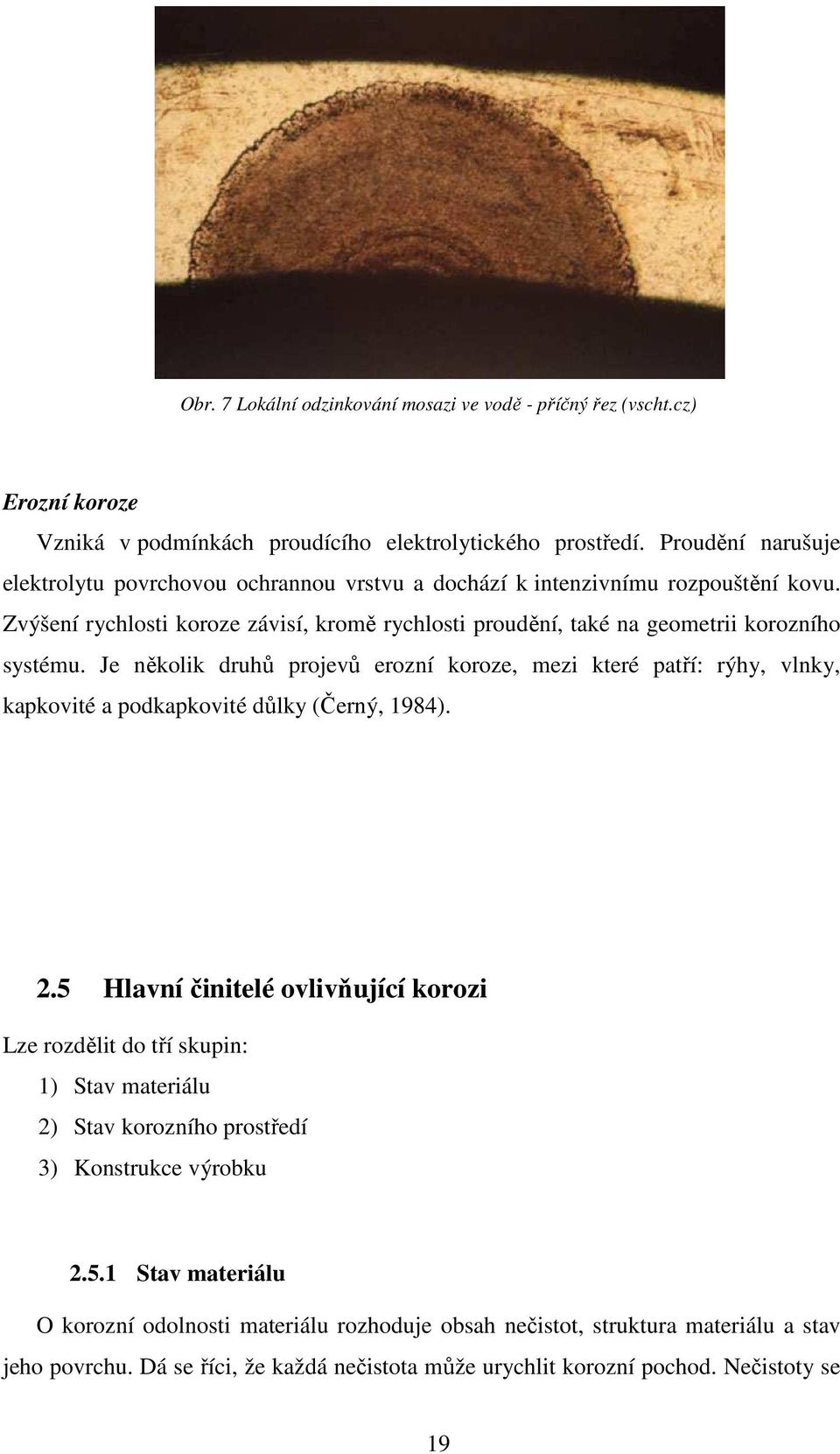 Obr. 7 Lokální odzinkování mosazi ve vodě - příčný řez (vscht.cz)

Erozní koroze

Vzniká v podmínkách proudícího elektrolytického prostředí. Proudění narušuje elektrolytu povrchovou ochrannou vrstvu a dochází k intenzivnímu rozpouštění kovu. Zvýšení rychlosti koroze závisí, kromě rychlosti proudění, také na geometrii korozního systému. Je několik druhů projevů erozní koroze, mezi které patří: rýhy, vlnky, kapkovité a podkapkovité důlky (Černý, 1984).

2.5 Hlavní činitelé ovlivňující korozi

Lze rozdělit do tří skupin:

1) Stav materiálu

2) Stav korozního prostředí

3) Konstrukce výrobku

2.5.1 Stav materiálu

O korozní odolnosti materiálu rozhoduje obsah nečistot, struktura materiálu a stav jeho povrchu. Dá se říci, že každá nečistota může urychlit korozní pochod. Nečistoty se

19